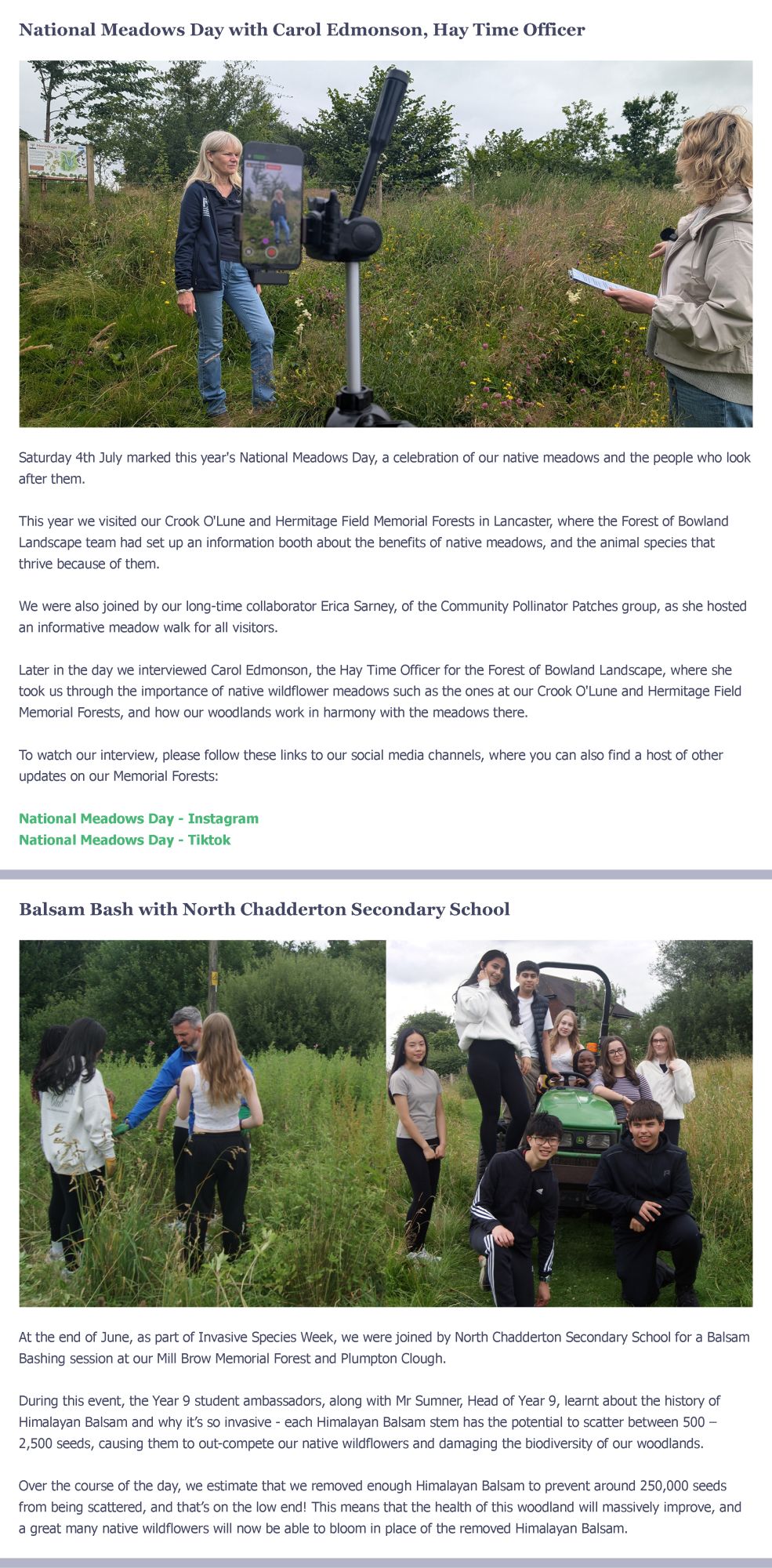 National Meadows Day with Carol Edmonson, Hay Time Officer

Saturday 4th July marked this year's National Meadows Day, a celebration of our native meadows and the people who look after them.

This year we visited our Crook O'Lune and Hermitage Field Memorial Forests in Lancaster, where the Forest of Bowland Landscape team had set up an information booth about the benefits of native meadows, and the animal species that thrive because of them.

We were also joined by our long-time collaborator Erica Sarney, of the Community Pollinator Patches group, as she hosted an informative meadow walk for all visitors.

Later in the day we interviewed Carol Edmonson, the Hay Time Officer for the Forest of Bowland Landscape, where she took us through the importance of native wildflower meadows such as the ones at our Crook O'Lune and Hermitage Field Memorial Forests, and how our woodlands work in harmony with the meadows there.

To watch our interview, please follow these links to our social media channels, where you can also find a host of other updates on our Memorial Forests:

National Meadows Day - Instagram
National Meadows Day - Tiktok

Balsam Bash with North Chadderton Secondary School

At the end of June, as part of Invasive Species Week, we were joined by North Chadderton Secondary School for a Balsam Bashing session at our Mill Brow Memorial Forest and Plumpton Clough.

During this event, the Year 9 student ambassadors, along with Mr Sumner, Head of Year 9, learnt about the history of Himalayan Balsam and why it's so invasive - each Himalayan Balsam stem has the potential to scatter between 500 – 2,500 seeds, causing them to out-compete our native wildflowers and damaging the biodiversity of our woodlands.

Over the course of the day, we estimate that we removed enough Himalayan Balsam to prevent around 250,000 seeds from being scattered, and that's on the low end! This means that the health of this woodland will massively improve, and a great many native wildflowers will now be able to bloom in place of the removed Himalayan Balsam.